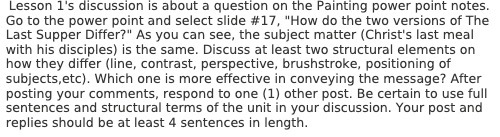 Lesson 1's discussion is about a question on the Painting power point notes. Go to the power point and select slide #17, "How do the two versions of The Last Supper Differ?" As you can see, the subject matter (Christ's last meal with his disciples) is the same. Discuss at least two structural elements on how they differ (line, contrast, perspective, brushstroke, positioning of subjects,etc). Which one is more effective in conveying the message? After posting your comments, respond to one (1) other post. Be certain to use full sentences and structural terms of the unit in your discussion. Your post and replies should be at least 4 sentences in length.